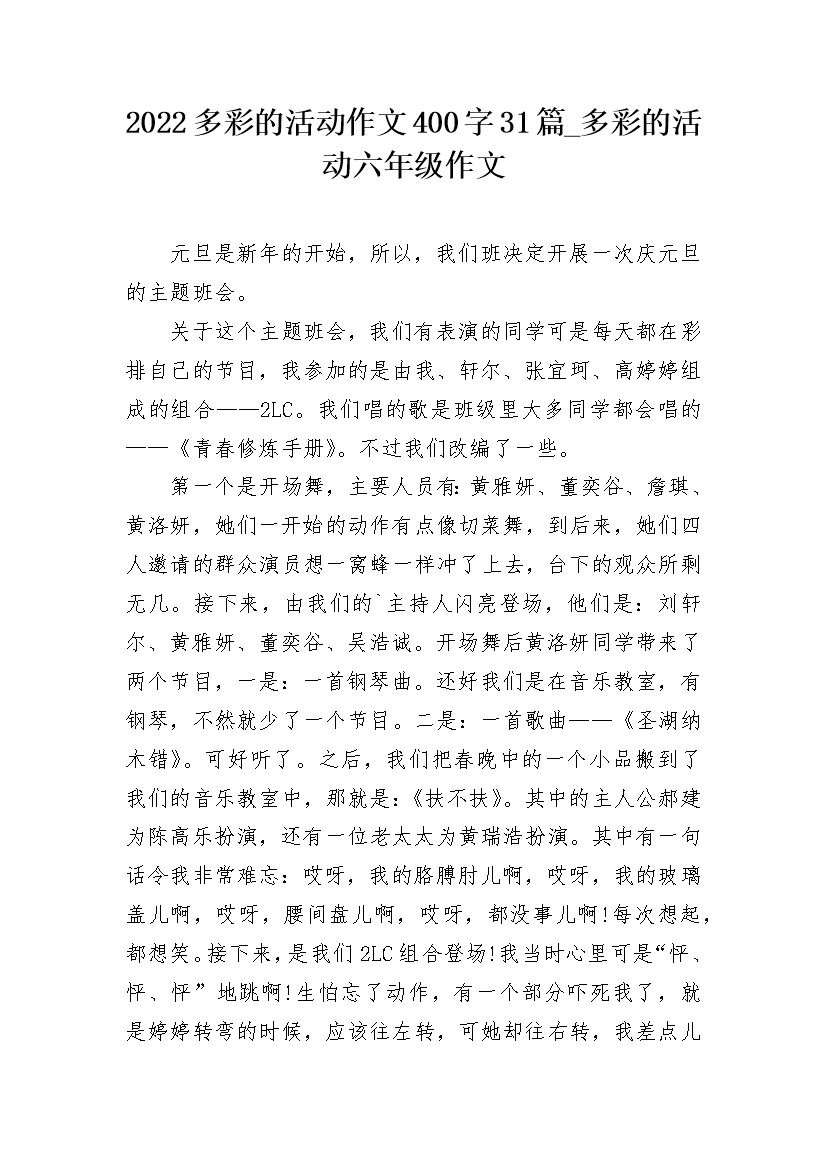 2022多彩的活动作文400字31篇_多彩的活动六年级作文

元旦是新年的开始，所以，我们班决定开展一次庆元旦的主题班会。

关于这个主题班会，我们有表演的同学可是每天都在彩排自己的节目，我参加的是由我、轩尔、张宜珂、高婷婷组成的组合——2LC。我们唱的歌是班级里大多同学都会唱的——《青春修炼手册》。不过我们改编了一些。

第一个是开场舞，主要人员有：黄雅妍、董奕谷、詹琪、黄洛妍，她们一开始的动作有点像切菜舞，到后来，她们四人邀请的群众演员想一窝蜂一样冲了上去，台下的观众所剩无几。接下来，由我们的`主持人闪亮登场，他们是：刘轩尔、黄雅妍、董奕谷、吴浩诚。开场舞后黄洛妍同学带来了两个节目，一是：一首钢琴曲。还好我们是在音乐教室，有钢琴，不然就少了一个节目。二是：一首歌曲——《圣湖纳木错》。可好听了。之后，我们把春晚中的一个小品搬到了我们的音乐教室中，那就是：《扶不扶》。其中的主人公郝建为陈高乐扮演，还有一位老太太为黄瑞浩扮演。其中有一句话令我非常难忘：哎呀，我的胳膊肘儿啊，哎呀，我的玻璃盖儿啊，哎呀，腰间盘儿啊，哎呀，都没事儿啊！每次想起，都想笑。接下来，是我们2LC组合登场！我当时心里可是“怦、怦、怦”地跳啊！生怕忘了动作，有一个部分吓死我了，就是婷婷转弯的时候，应该往左转，可她却往右转，我差点儿